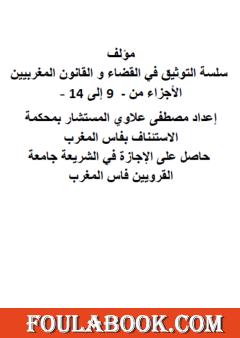 مؤلف
سلسة التوثيق في القضاء و القانون المغربيين
الأجزاء من - 9 إلى 14 -

إعداد مصطفى علاوي المستشار بمحكمة الاستئناف بفاس المغرب
حاصل على الإجازة في الشريعة جامعة القرويين فاس المغرب

FOULABOOK.COM